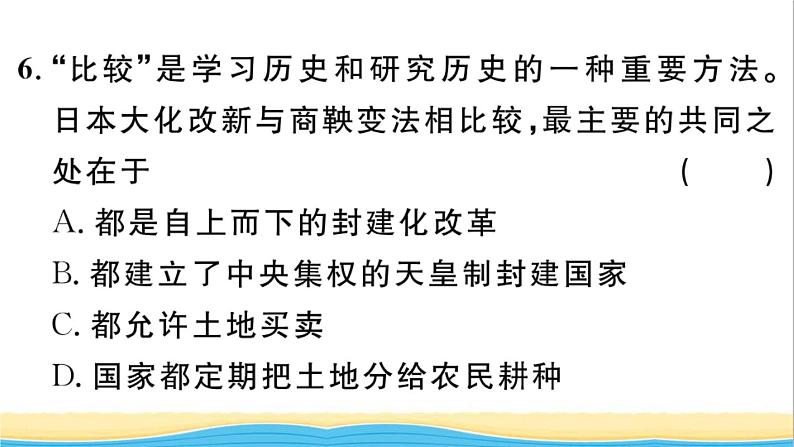 6. “比较”是学习历史和研究历史的一种重要方法。日本大化改新与商鞅变法相比较，最主要的共同之处在于 ( )

A. 都是自上而下的封建化改革

B. 都建立了中央集权的天皇制封建国家

C. 都允许土地买卖

D. 国家都定期把土地分给农民耕种